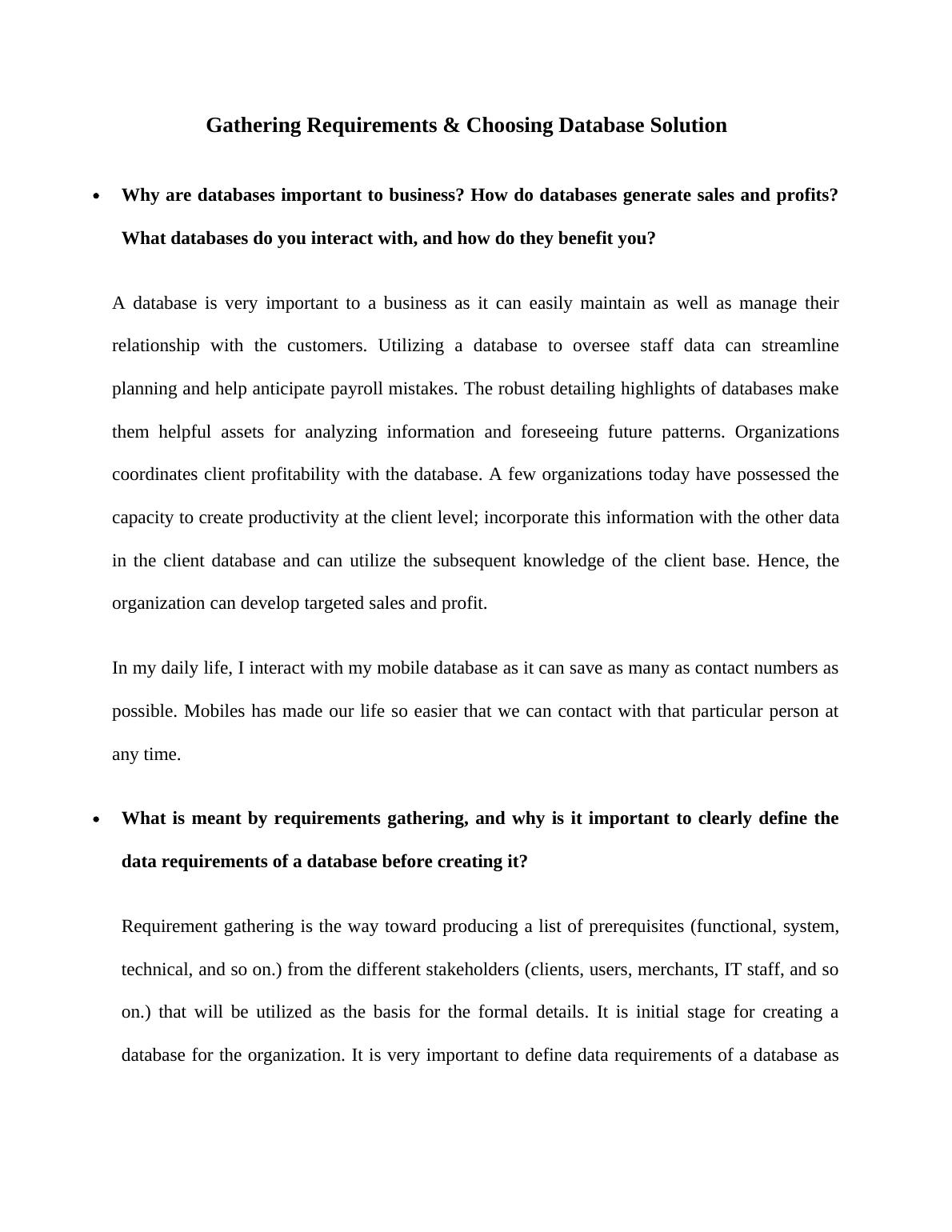 Gathering Requirements & Choosing Database Solution

• Why are databases important to business? How do databases generate sales and profits? What databases do you interact with, and how do they benefit you?

A database is very important to a business as it can easily maintain as well as manage their relationship with the customers. Utilizing a database to oversee staff data can streamline planning and help anticipate payroll mistakes. The robust detailing highlights of databases make them helpful assets for analyzing information and foreseeing future patterns. Organizations coordinates client profitability with the database. A few organizations today have possessed the capacity to create productivity at the client level; incorporate this information with the other data in the client database and can utilize the subsequent knowledge of the client base. Hence, the organization can develop targeted sales and profit.

In my daily life, I interact with my mobile database as it can save as many as contact numbers as possible. Mobiles has made our life so easier that we can contact with that particular person at any time.

• What is meant by requirements gathering, and why is it important to clearly define the data requirements of a database before creating it?

Requirement gathering is the way toward producing a list of prerequisites (functional, system, technical, and so on.) from the different stakeholders (clients, users, merchants, IT staff, and so on.) that will be utilized as the basis for the formal details. It is initial stage for creating a database for the organization. It is very important to define data requirements of a database as